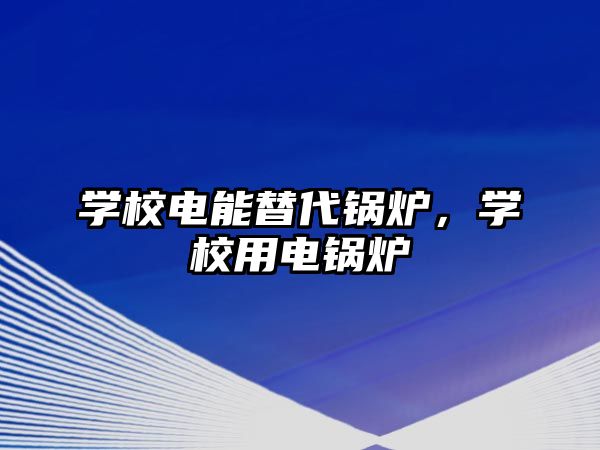 学校电能替代锅炉，学校用电锅炉